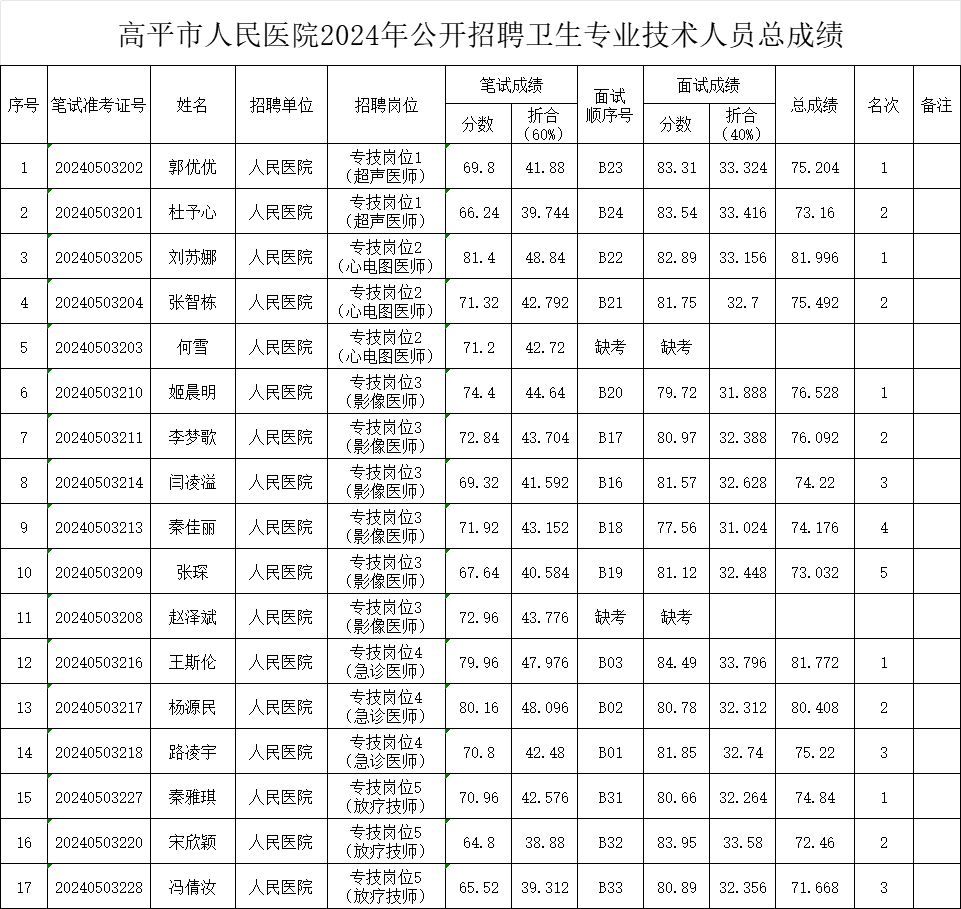 高平市人民医院2024年公开招聘卫生专业技术人员总成绩

| 序号 | 笔试准考证号 | 姓名 | 招聘单位 | 招聘岗位 | 笔试成绩 分数 | 笔试成绩 折合（60%） | 面试顺序号 | 面试成绩 分数 | 面试成绩 折合（40%） | 总成绩 | 名次 | 备注 |
|---|---|---|---|---|---|---|---|---|---|---|---|---|
| 1 | 20240503202 | 郭优优 | 人民医院 | 专技岗位1（超声医师） | 69.8 | 41.88 | B23 | 83.31 | 33.324 | 75.204 | 1 | |
| 2 | 20240503201 | 杜予心 | 人民医院 | 专技岗位1（超声医师） | 66.24 | 39.744 | B24 | 83.54 | 33.416 | 73.16 | 2 | |
| 3 | 20240503205 | 刘苏娜 | 人民医院 | 专技岗位2（心电图医师） | 81.4 | 48.84 | B22 | 82.89 | 33.156 | 81.996 | 1 | |
| 4 | 20240503204 | 张智栋 | 人民医院 | 专技岗位2（心电图医师） | 71.32 | 42.792 | B21 | 81.75 | 32.7 | 75.492 | 2 | |
| 5 | 20240503203 | 何雪 | 人民医院 | 专技岗位2（心电图医师） | 71.2 | 42.72 | 缺考 | 缺考 | | | | |
| 6 | 20240503210 | 姬晨明 | 人民医院 | 专技岗位3（影像医师） | 74.4 | 44.64 | B20 | 79.72 | 31.888 | 76.528 | 1 | |
| 7 | 20240503211 | 李梦歌 | 人民医院 | 专技岗位3（影像医师） | 72.84 | 43.704 | B17 | 80.97 | 32.388 | 76.092 | 2 | |
| 8 | 20240503214 | 闫凌溢 | 人民医院 | 专技岗位3（影像医师） | 69.32 | 41.592 | B16 | 81.57 | 32.628 | 74.22 | 3 | |
| 9 | 20240503213 | 秦佳丽 | 人民医院 | 专技岗位3（影像医师） | 71.92 | 43.152 | B18 | 77.56 | 31.024 | 74.176 | 4 | |
| 10 | 20240503209 | 张琛 | 人民医院 | 专技岗位3（影像医师） | 67.64 | 40.584 | B19 | 81.12 | 32.448 | 73.032 | 5 | |
| 11 | 20240503208 | 赵泽斌 | 人民医院 | 专技岗位3（影像医师） | 72.96 | 43.776 | 缺考 | 缺考 | | | | |
| 12 | 20240503216 | 王斯伦 | 人民医院 | 专技岗位4（急诊医师） | 79.96 | 47.976 | B03 | 84.49 | 33.796 | 81.772 | 1 | |
| 13 | 20240503217 | 杨源民 | 人民医院 | 专技岗位4（急诊医师） | 80.16 | 48.096 | B02 | 80.78 | 32.312 | 80.408 | 2 | |
| 14 | 20240503218 | 路凌宇 | 人民医院 | 专技岗位4（急诊医师） | 70.8 | 42.48 | B01 | 81.85 | 32.74 | 75.22 | 3 | |
| 15 | 20240503227 | 秦雅琪 | 人民医院 | 专技岗位5（放疗技师） | 70.96 | 42.576 | B31 | 80.66 | 32.264 | 74.84 | 1 | |
| 16 | 20240503220 | 宋欣颖 | 人民医院 | 专技岗位5（放疗技师） | 64.8 | 38.88 | B32 | 83.95 | 33.58 | 72.46 | 2 | |
| 17 | 20240503228 | 冯倩汝 | 人民医院 | 专技岗位5（放疗技师） | 65.52 | 39.312 | B33 | 80.89 | 32.356 | 71.668 | 3 | |